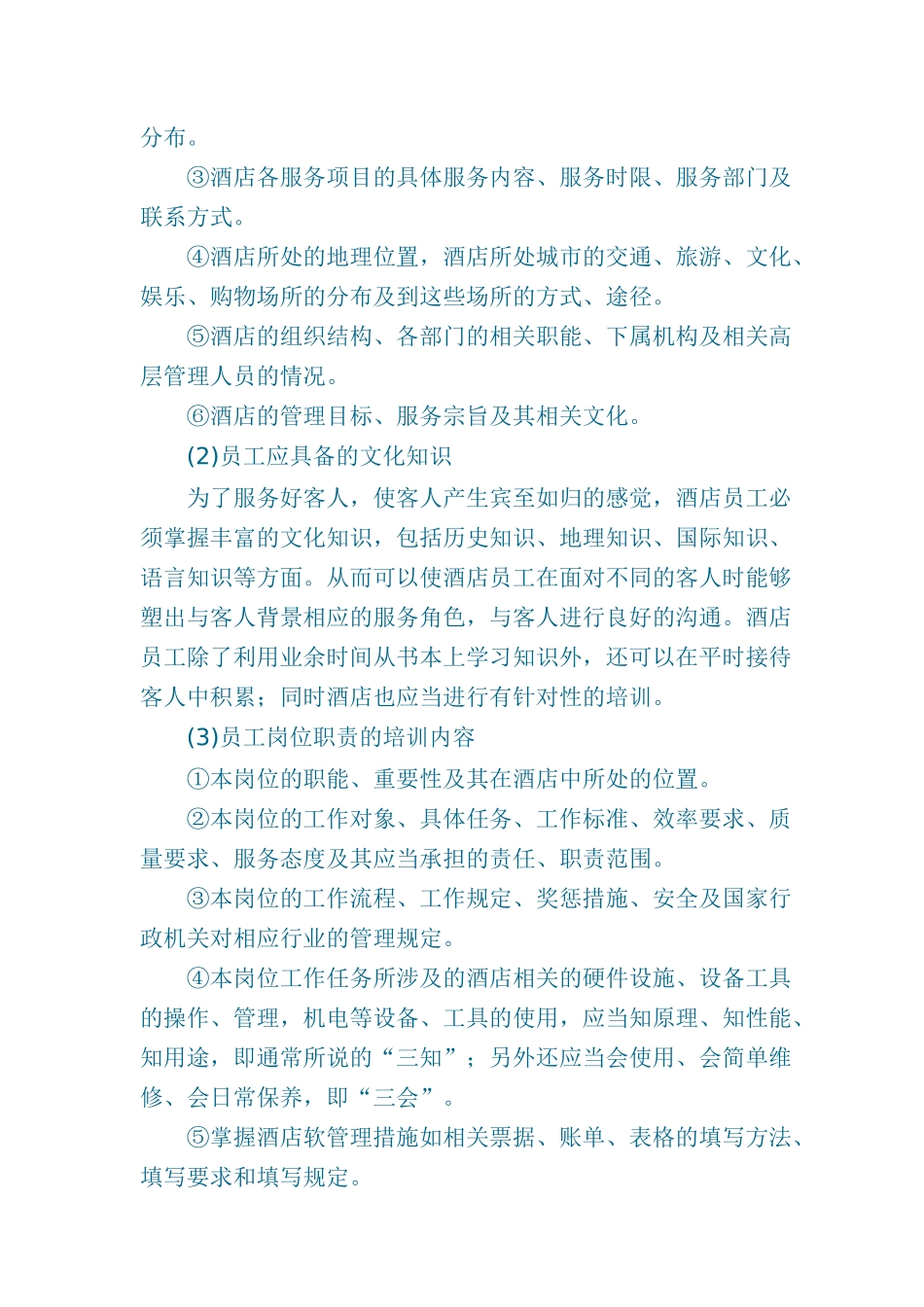 分布。

③酒店各服务项目的具体服务内容、服务时限、服务部门及联系方式。

④酒店所处的地理位置，酒店所处城市的交通、旅游、文化、娱乐、购物场所的分布及到这些场所的方式、途径。

⑤酒店的组织结构、各部门的相关职能、下属机构及相关高层管理人员的情况。

⑥酒店的管理目标、服务宗旨及其相关文化。

(2)员工应具备的文化知识

为了服务好客人，使客人产生宾至如归的感觉，酒店员工必须掌握丰富的文化知识，包括历史知识、地理知识、国际知识、语言知识等方面。从而可以使酒店员工在面对不同的客人时能够塑出与客人背景相应的服务角色，与客人进行良好的沟通。酒店员工除了利用业余时间从书本上学习知识外，还可以在平时接待客人中积累；同时酒店也应当进行有针对性的培训。

(3)员工岗位职责的培训内容

①本岗位的职能、重要性及其在酒店中所处的位置。

②本岗位的工作对象、具体任务、工作标准、效率要求、质量要求、服务态度及其应当承担的责任、职责范围。

③本岗位的工作流程、工作规定、奖惩措施、安全及国家行政机关对相应行业的管理规定。

④本岗位工作任务所涉及的酒店相关的硬件设施、设备工具的操作、管理，机电等设备、工具的使用，应当知原理、知性能、知用途，即通常所说的“三知”；另外还应当会使用、会简单维修、会日常保养，即“三会”。

⑤掌握酒店软管理措施如相关票据、账单、表格的填写方法、填写要求和填写规定。